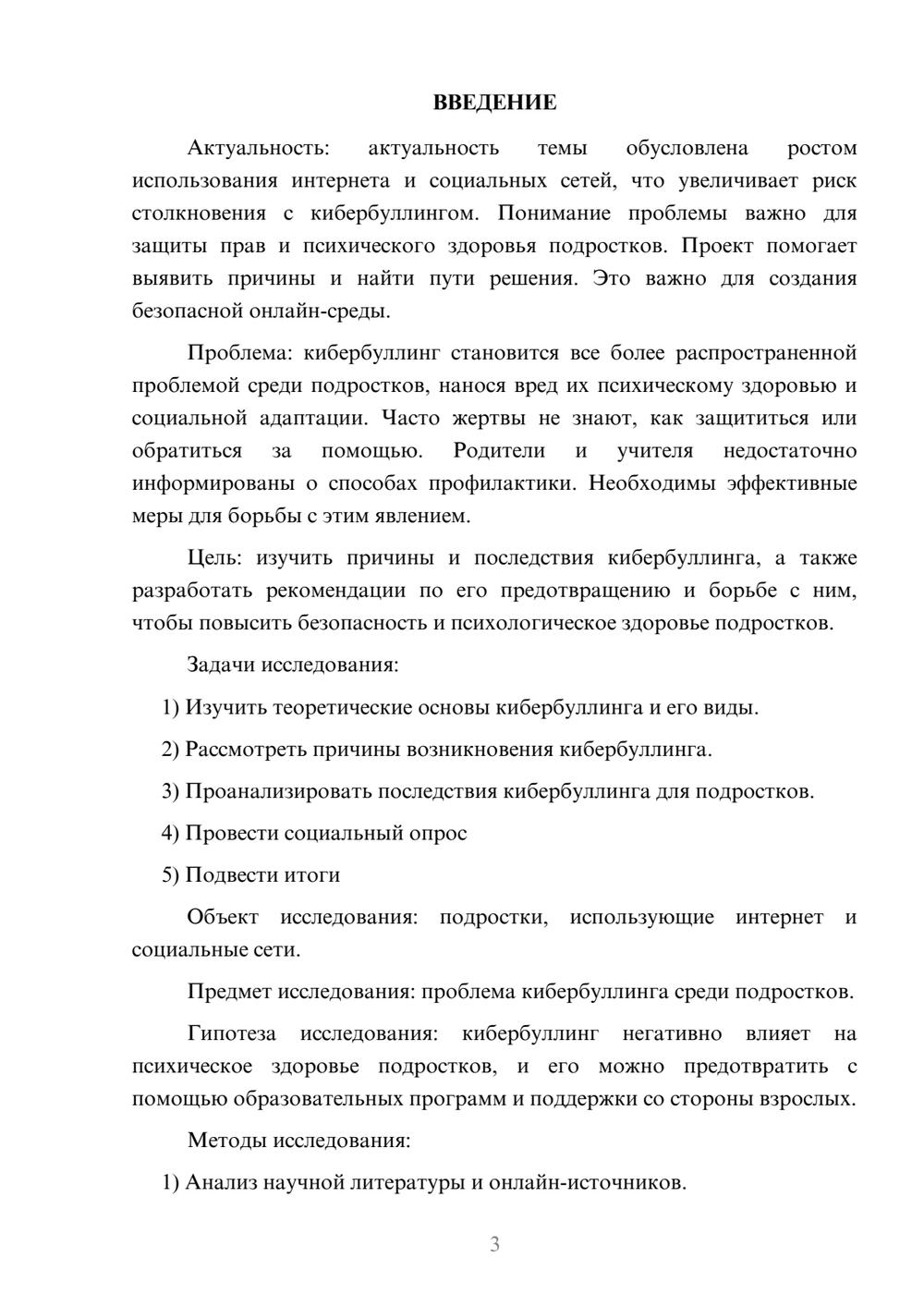 ВВЕДЕНИЕ

Актуальность: актуальность темы обусловлена ростом использования интернета и социальных сетей, что увеличивает риск столкновения с кибербуллингом. Понимание проблемы важно для защиты прав и психического здоровья подростков. Проект помогает выявить причины и найти пути решения. Это важно для создания безопасной онлайн-среды.

Проблема: кибербуллинг становится все более распространенной проблемой среди подростков, нанося вред их психическому здоровью и социальной адаптации. Часто жертвы не знают, как защититься или обратиться за помощью. Родители и учителя недостаточно информированы о способах профилактики. Необходимы эффективные меры для борьбы с этим явлением.

Цель: изучить причины и последствия кибербуллинга, а также разработать рекомендации по его предотвращению и борьбе с ним, чтобы повысить безопасность и психологическое здоровье подростков.

Задачи исследования:

1) Изучить теоретические основы кибербуллинга и его виды.

2) Рассмотреть причины возникновения кибербуллинга.

3) Проанализировать последствия кибербуллинга для подростков.

4) Провести социальный опрос

5) Подвести итоги

Объект исследования: подростки, использующие интернет и социальные сети.

Предмет исследования: проблема кибербуллинга среди подростков.

Гипотеза исследования: кибербуллинг негативно влияет на психическое здоровье подростков, и его можно предотвратить с помощью образовательных программ и поддержки со стороны взрослых.

Методы исследования:

1) Анализ научной литературы и онлайн-источников.

3